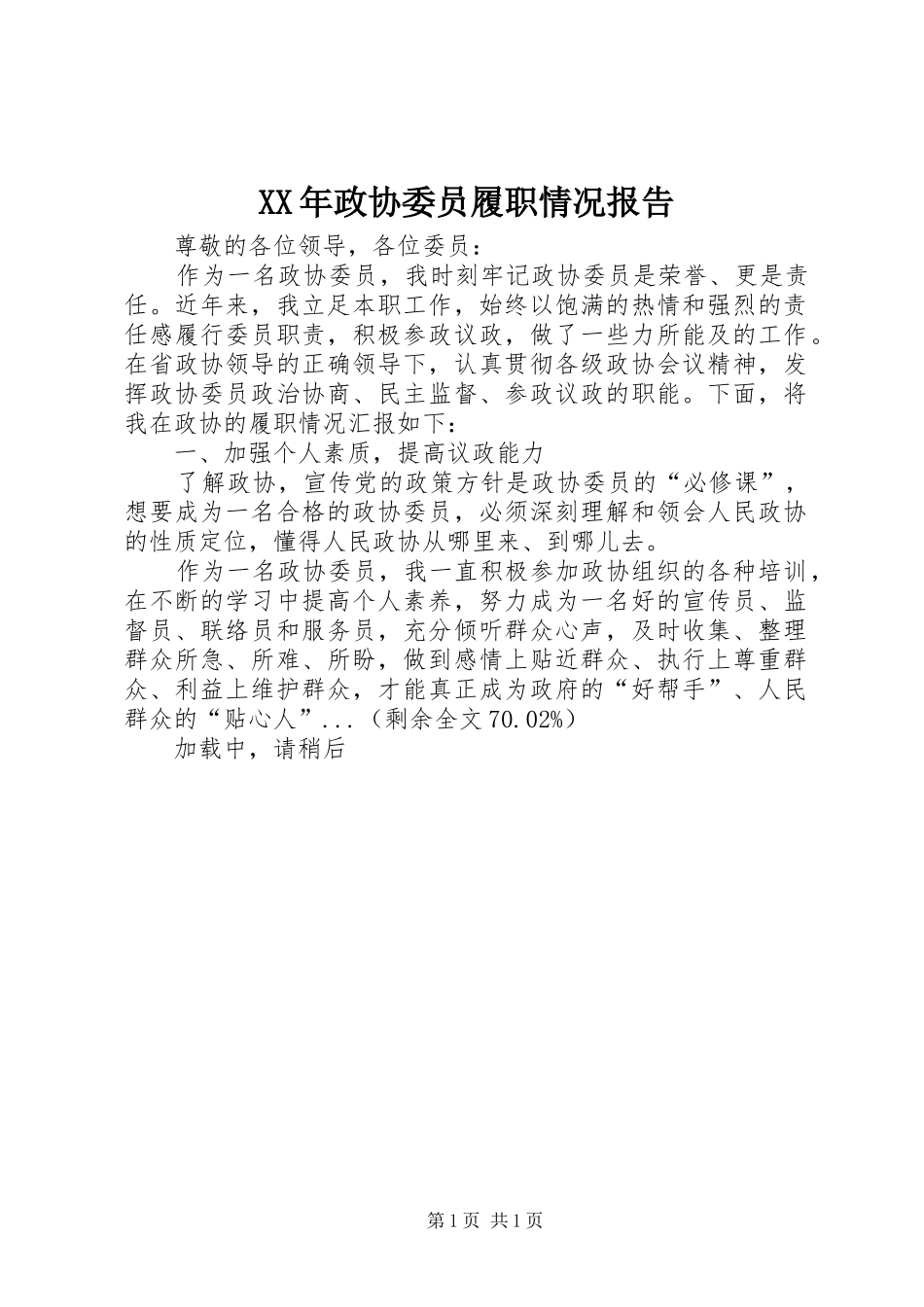 XX年政协委员履职情况报告

尊敬的各位领导，各位委员：

作为一名政协委员，我时刻牢记政协委员是荣誉、更是责任。近年来，我立足本职工作，始终以饱满的热情和强烈的责任感履行委员职责，积极参政议政，做了一些力所能及的工作。在省政协领导的正确领导下，认真贯彻各级政协会议精神，发挥政协委员政治协商、民主监督、参政议政的职能。下面，将我在政协的履职情况汇报如下：

一、加强个人素质，提高议政能力

了解政协，宣传党的政策方针是政协委员的“必修课”，想要成为一名合格的政协委员，必须深刻理解和领会人民政协的性质定位，懂得人民政协从哪里来、到哪儿去。

作为一名政协委员，我一直积极参加政协组织的各种培训，在不断的学习中提高个人素养，努力成为一名好的宣传员、监督员、联络员和服务员，充分倾听群众心声，及时收集、整理群众所急、所难、所盼，做到感情上贴近群众、执行上尊重群众、利益上维护群众，才能真正成为政府的“好帮手”、人民群众的“贴心人”...（剩余全文70.02%）

加载中，请稍后

第1页 共1页